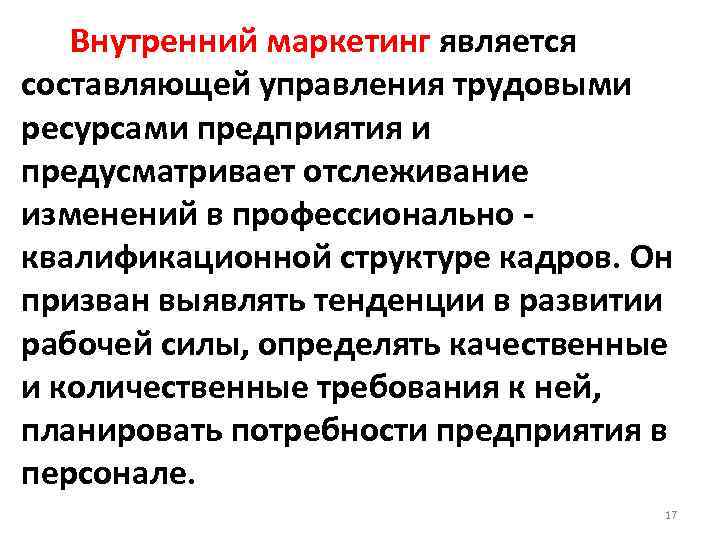 Внутренний маркетинг является составляющей управления трудовыми ресурсами предприятия и предусматривает отслеживание изменений в профессионально - квалификационной структуре кадров. Он призван выявлять тенденции в развитии рабочей силы, определять качественные и количественные требования к ней, планировать потребности предприятия в персонале.

17